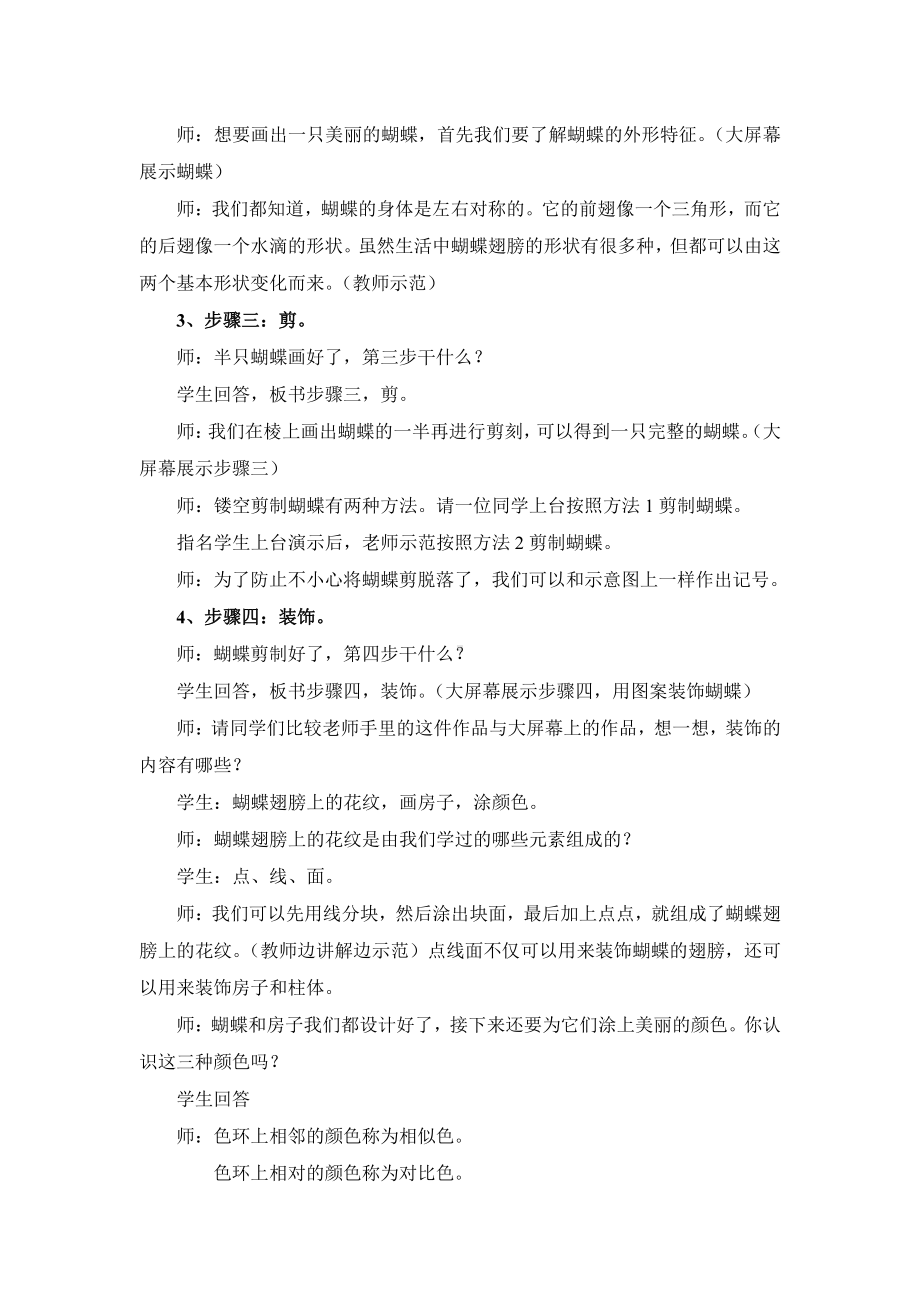 师：想要画出一只美丽的蝴蝶，首先我们要了解蝴蝶的外形特征。（大屏幕展示蝴蝶）

师：我们都知道，蝴蝶的身体是左右对称的。它的前翅像一个三角形，而它的后翅像一个水滴的形状。虽然生活中蝴蝶翅膀的形状有很多种，但都可以由这两个基本形状变化而来。（教师示范）

3、步骤三：剪。

师：半只蝴蝶画好了，第三步干什么？

学生回答，板书步骤三，剪。

师：我们在棱上画出蝴蝶的一半再进行剪刻，可以得到一只完整的蝴蝶。（大屏幕展示步骤三）

师：镂空剪制蝴蝶有两种方法。请一位同学上台按照方法 1 剪制蝴蝶。

指名学生上台演示后，老师示范按照方法 2 剪制蝴蝶。

师：为了防止不小心将蝴蝶剪脱落了，我们可以和示意图上一样作出记号。

4、步骤四：装饰。

师：蝴蝶剪制好了，第四步干什么？

学生回答，板书步骤四，装饰。（大屏幕展示步骤四，用图案装饰蝴蝶）

师：请同学们比较老师手里的这件作品与大屏幕上的作品，想一想，装饰的内容有哪些？

学生：蝴蝶翅膀上的花纹，画房子，涂颜色。

师：蝴蝶翅膀上的花纹是由我们学过的哪些元素组成的？

学生：点、线、面。

师：我们可以先用线分块，然后涂出块面，最后加上点点，就组成了蝴蝶翅膀上的花纹。（教师边讲解边示范）点线面不仅可以用来装饰蝴蝶的翅膀，还可以用来装饰房子和柱体。

师：蝴蝶和房子我们都设计好了，接下来还要为它们涂上美丽的颜色。你认识这三种颜色吗？

学生回答

师：色环上相邻的颜色称为相似色。

色环上相对的颜色称为对比色。